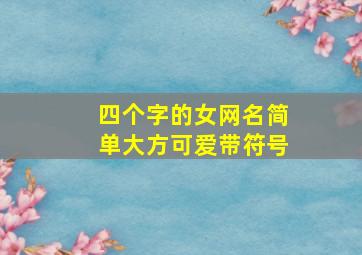 四个字的女网名简单大方可爱带符号